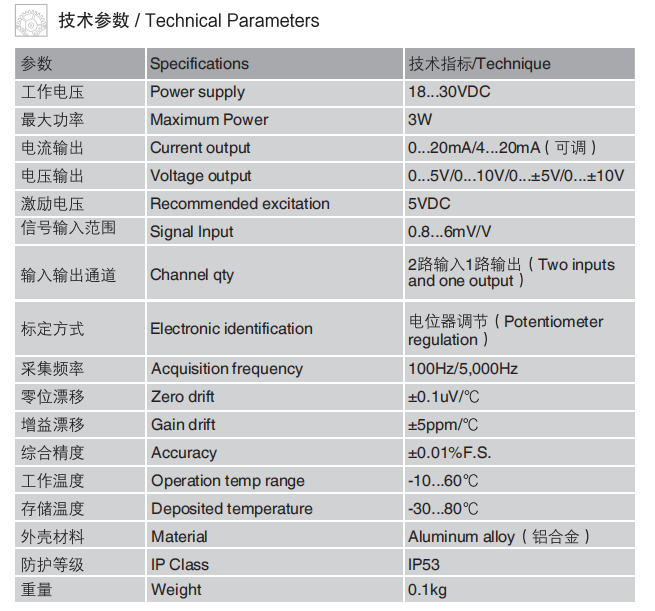 技术参数 / Technical Parameters

| 参数 | Specifications | 技术指标/Technique |
|---|---|---|
| 工作电压 | Power supply | 18...30VDC |
| 最大功率 | Maximum Power | 3W |
| 电流输出 | Current output | 0...20mA/4...20mA（可调） |
| 电压输出 | Voltage output | 0...5V/0...10V/0...±5V/0...±10V |
| 激励电压 | Recommended excitation | 5VDC |
| 信号输入范围 | Signal Input | 0.8...6mV/V |
| 输入输出通道 | Channel qty | 2路输入1路输出（Two inputs and one output） |
| 标定方式 | Electronic identification | 电位器调节（Potentiometer regulation） |
| 采集频率 | Acquisition frequency | 100Hz/5,000Hz |
| 零位漂移 | Zero drift | ±0.1uV/℃ |
| 增益漂移 | Gain drift | ±5ppm/℃ |
| 综合精度 | Accuracy | ±0.01%F.S. |
| 工作温度 | Operation temp range | -10...60℃ |
| 存储温度 | Deposited temperature | -30...80℃ |
| 外壳材料 | Material | Aluminum alloy（铝合金） |
| 防护等级 | IP Class | IP53 |
| 重量 | Weight | 0.1kg |